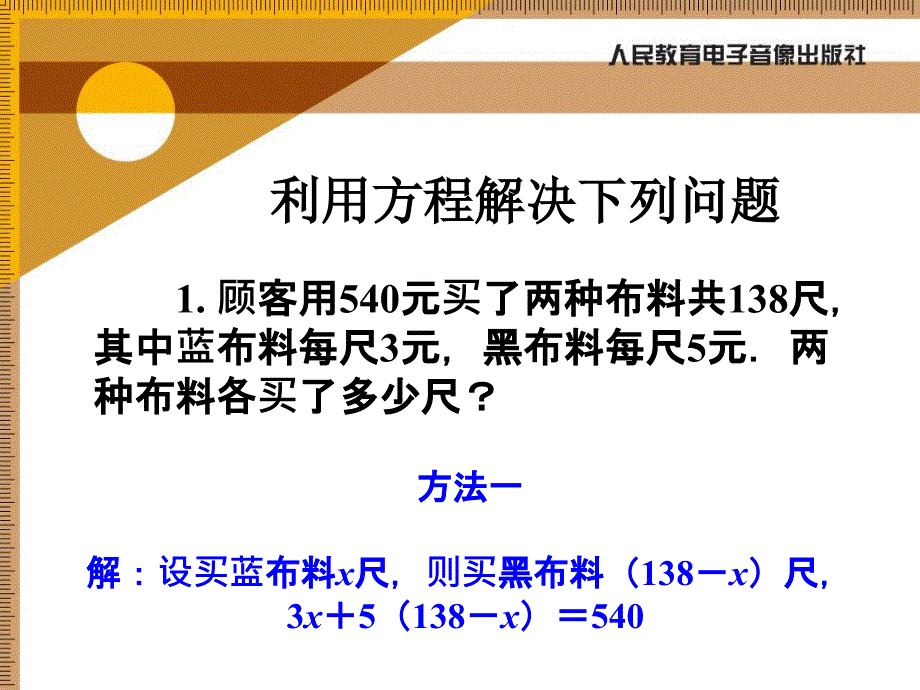 人民教育电子音像出版社

利用方程解决下列问题

1. 顾客用540元买了两种布料共138尺，其中蓝布料每尺3元，黑布料每尺5元．两种布料各买了多少尺？

方法一

解：设买蓝布料$x$尺，则买黑布料（$138-x$）尺，
$3x+5(138-x)=540$